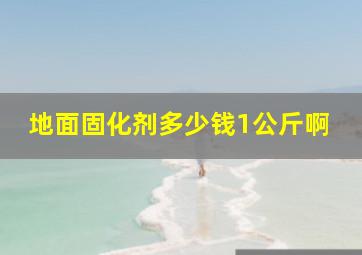 地面固化剂多少钱1公斤啊